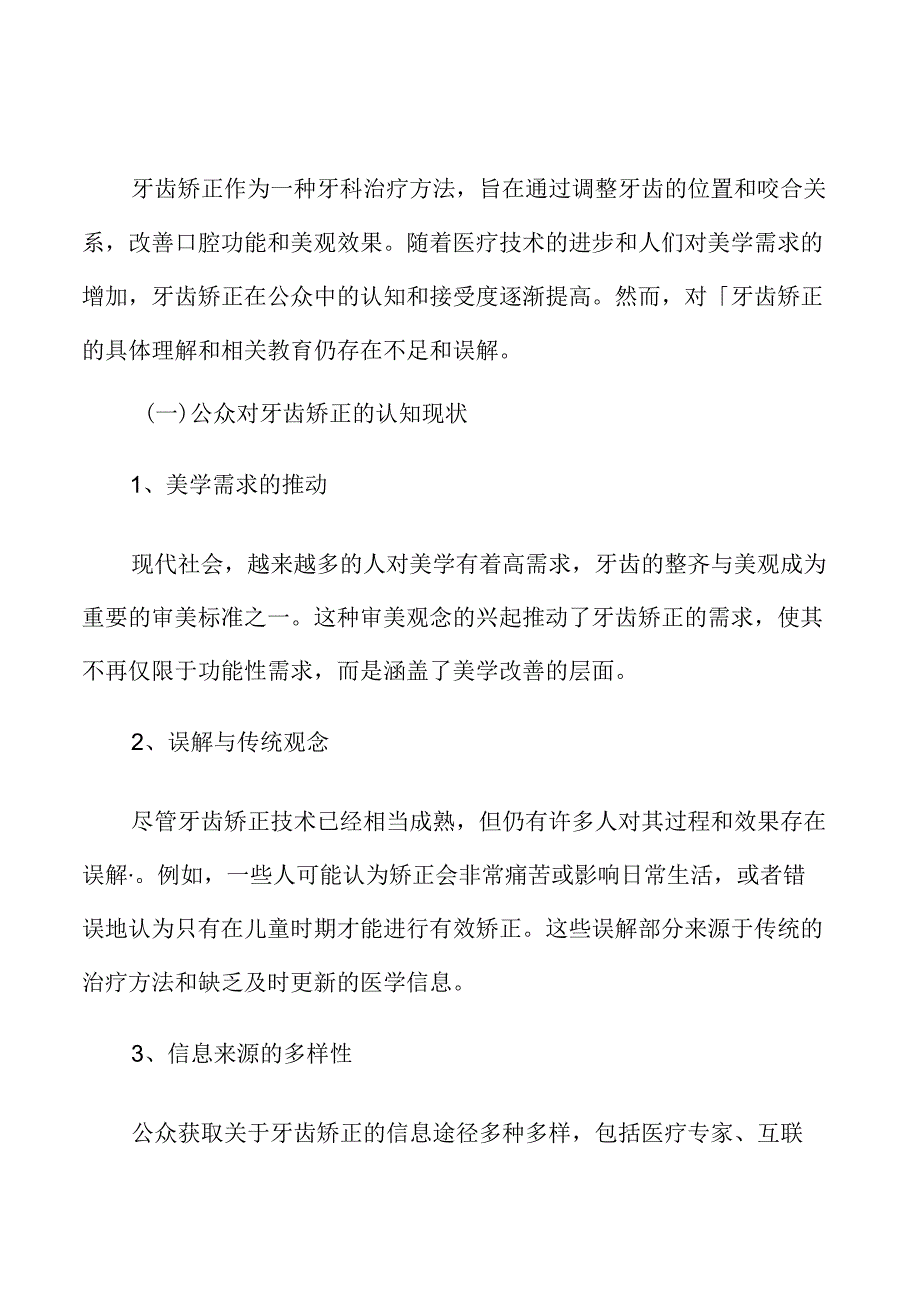 牙齿矫正作为一种牙科治疗方法，旨在通过调整牙齿的位置和咬合关系，改善口腔功能和美观效果。随着医疗技术的进步和人们对美学需求的增加，牙齿矫正在公众中的认知和接受度逐渐提高。然而，对「牙齿矫正的具体理解和相关教育仍存在不足和误解。

(一)公众对牙齿矫正的认知现状

1、美学需求的推动

现代社会，越来越多的人对美学有着高需求，牙齿的整齐与美观成为重要的审美标准之一。这种审美观念的兴起推动了牙齿矫正的需求，使其不再仅限于功能性需求，而是涵盖了美学改善的层面。

2、误解与传统观念

尽管牙齿矫正技术已经相当成熟，但仍有许多人对其过程和效果存在误解·。例如，一些人可能认为矫正会非常痛苦或影响日常生活，或者错误地认为只有在儿童时期才能进行有效矫正。这些误解部分来源于传统的治疗方法和缺乏及时更新的医学信息。

3、信息来源的多样性

公众获取关于牙齿矫正的信息途径多种多样，包括医疗专家、互联